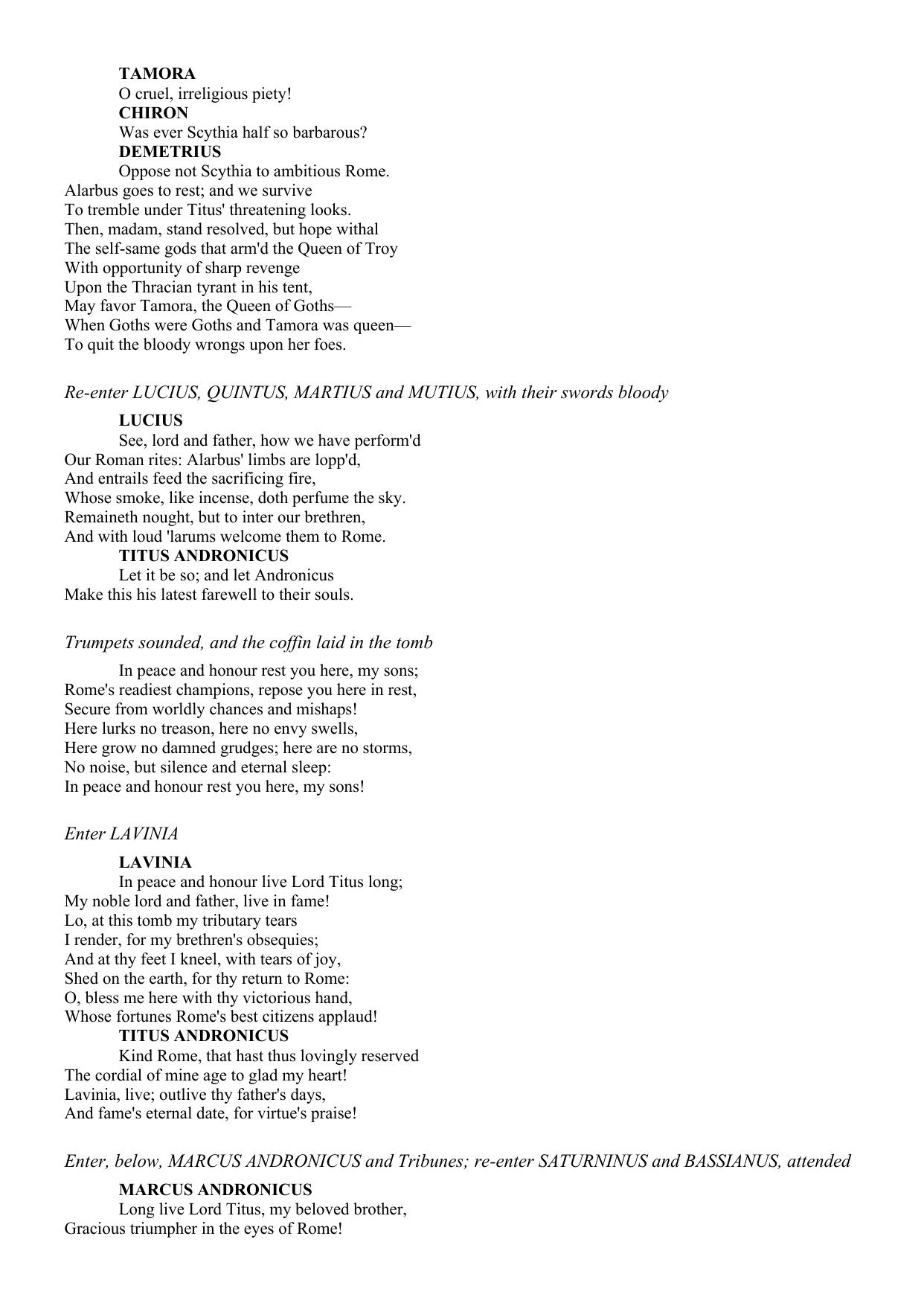 TAMORA
O cruel, irreligious piety!
CHIRON
Was ever Scythia half so barbarous?
DEMETRIUS
Oppose not Scythia to ambitious Rome.
Alarbus goes to rest; and we survive
To tremble under Titus' threatening looks.
Then, madam, stand resolved, but hope withal
The self-same gods that arm'd the Queen of Troy
With opportunity of sharp revenge
Upon the Thracian tyrant in his tent,
May favor Tamora, the Queen of Goths—
When Goths were Goths and Tamora was queen—
To quit the bloody wrongs upon her foes.

Re-enter LUCIUS, QUINTUS, MARTIUS and MUTIUS, with their swords bloody

LUCIUS
See, lord and father, how we have perform'd
Our Roman rites: Alarbus' limbs are lopp'd,
And entrails feed the sacrificing fire,
Whose smoke, like incense, doth perfume the sky.
Remaineth nought, but to inter our brethren,
And with loud 'larums welcome them to Rome.
TITUS ANDRONICUS
Let it be so; and let Andronicus
Make this his latest farewell to their souls.

Trumpets sounded, and the coffin laid in the tomb

In peace and honour rest you here, my sons;
Rome's readiest champions, repose you here in rest,
Secure from worldly chances and mishaps!
Here lurks no treason, here no envy swells,
Here grow no damned grudges; here are no storms,
No noise, but silence and eternal sleep:
In peace and honour rest you here, my sons!

Enter LAVINIA

LAVINIA
In peace and honour live Lord Titus long;
My noble lord and father, live in fame!
Lo, at this tomb my tributary tears
I render, for my brethren's obsequies;
And at thy feet I kneel, with tears of joy,
Shed on the earth, for thy return to Rome:
O, bless me here with thy victorious hand,
Whose fortunes Rome's best citizens applaud!
TITUS ANDRONICUS
Kind Rome, that hast thus lovingly reserved
The cordial of mine age to glad my heart!
Lavinia, live; outlive thy father's days,
And fame's eternal date, for virtue's praise!

Enter, below, MARCUS ANDRONICUS and Tribunes; re-enter SATURNINUS and BASSIANUS, attended

MARCUS ANDRONICUS
Long live Lord Titus, my beloved brother,
Gracious triumpher in the eyes of Rome!